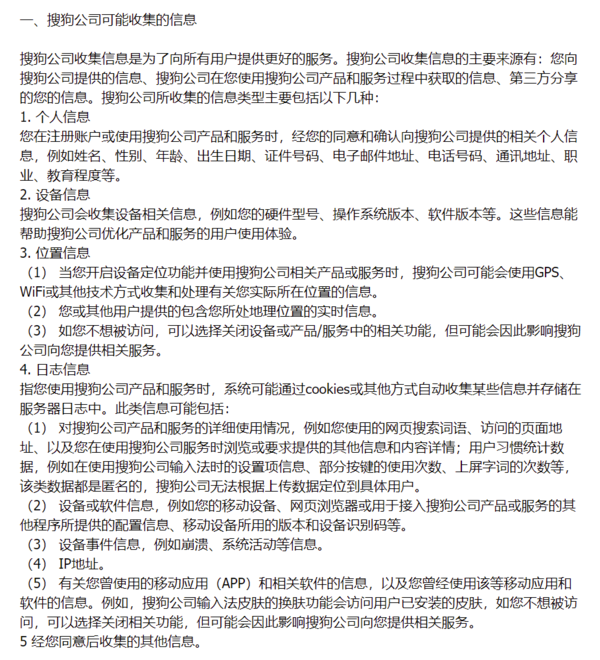 一、搜狗公司可能收集的信息

搜狗公司收集信息是为了向所有用户提供更好的服务。搜狗公司收集信息的主要来源有：您向搜狗公司提供的信息、搜狗公司在您使用搜狗公司产品和服务过程中获取的信息、第三方分享的您的信息。搜狗公司所收集的信息类型主要包括以下几种：
1. 个人信息
您在注册账户或使用搜狗公司产品和服务时，经您的同意和确认向搜狗公司提供的相关个人信息，例如姓名、性别、年龄、出生日期、证件号码、电子邮件地址、电话号码、通讯地址、职业、教育程度等。
2. 设备信息
搜狗公司会收集设备相关信息，例如您的硬件型号、操作系统版本、软件版本等。这些信息能帮助搜狗公司优化产品和服务的用户使用体验。
3. 位置信息
（1） 当您开启设备定位功能并使用搜狗公司相关产品或服务时，搜狗公司可能会使用GPS、WiFi或其他技术方式收集和处理有关您实际所在位置的信息。
（2） 您或其他用户提供的包含您所处地理位置的实时信息。
（3） 如您不想被访问，可以选择关闭设备或产品/服务中的相关功能，但可能会因此影响搜狗公司向您提供相关服务。
4. 日志信息
指您使用搜狗公司产品和服务时，系统可能通过cookies或其他方式自动收集某些信息并存储在服务器日志中。此类信息可能包括：
（1） 对搜狗公司产品和服务的详细使用情况，例如您使用的网页搜索词语、访问的页面地址、以及您在使用搜狗公司服务时浏览或要求提供的其他信息和内容详情；用户习惯统计数据，例如在使用搜狗公司输入法时的设置项信息、部分按键的使用次数、上屏字词的次数等，该类数据都是匿名的，搜狗公司无法根据上传数据定位到具体用户。
（2） 设备或软件信息，例如您的移动设备、网页浏览器或用于接入搜狗公司产品或服务的其他程序所提供的配置信息、移动设备所用的版本和设备识别码等。
（3） 设备事件信息，例如崩溃、系统活动等信息。
（4） IP地址。
（5） 有关您曾使用的移动应用（APP）和相关软件的信息，以及您曾经使用该等移动应用和软件的信息。例如，搜狗公司输入法皮肤的换肤功能会访问用户已安装的皮肤，如您不想被访问，可以选择关闭相关功能，但可能会因此影响搜狗公司向您提供相关服务。
5 经您同意后收集的其他信息。